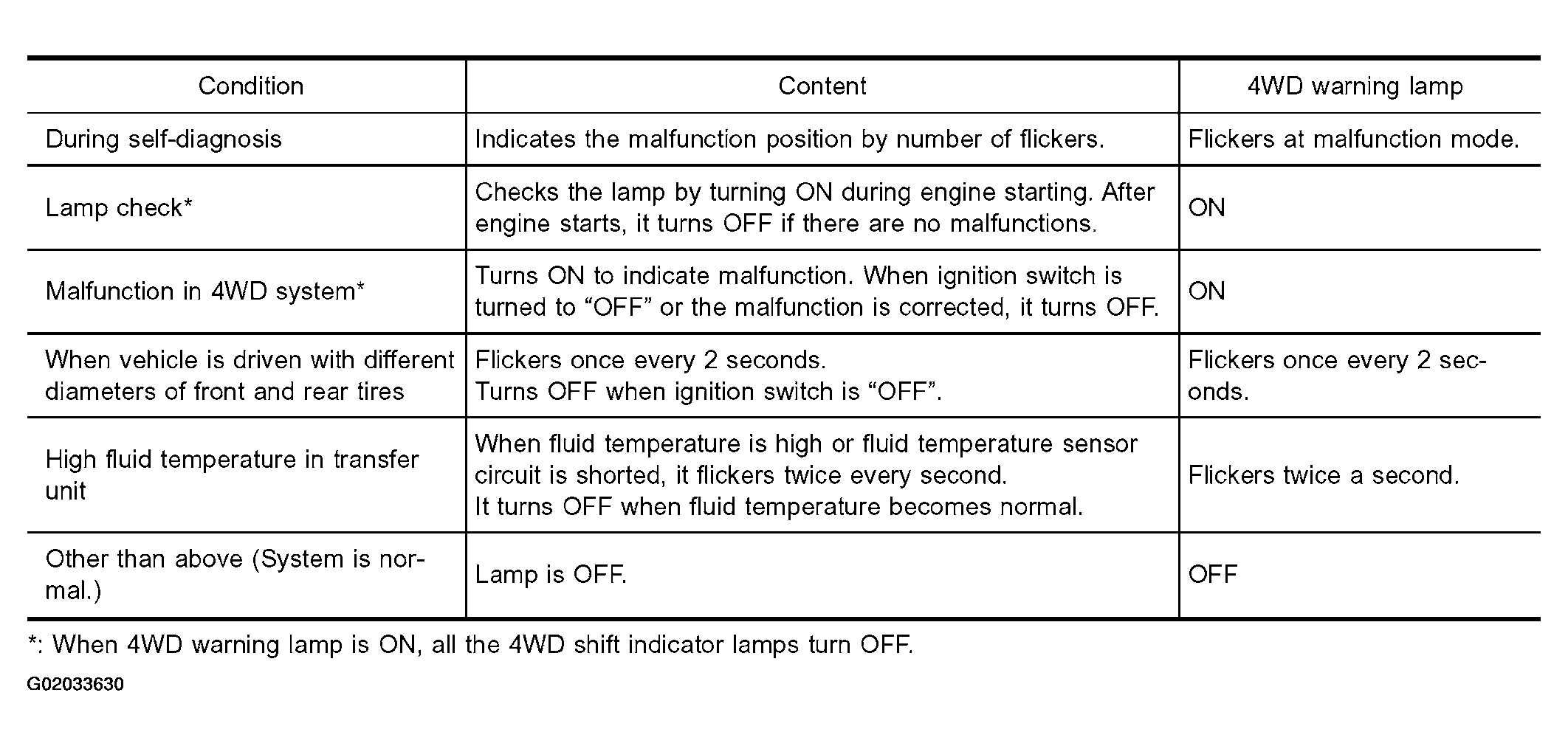 | Condition | Content | 4WD warning lamp |
|---|---|---|
| During self-diagnosis | Indicates the malfunction position by number of flickers. | Flickers at malfunction mode. |
| Lamp check* | Checks the lamp by turning ON during engine starting. After engine starts, it turns OFF if there are no malfunctions. | ON |
| Malfunction in 4WD system* | Turns ON to indicate malfunction. When ignition switch is turned to "OFF" or the malfunction is corrected, it turns OFF. | ON |
| When vehicle is driven with different diameters of front and rear tires | Flickers once every 2 seconds. Turns OFF when ignition switch is "OFF". | Flickers once every 2 seconds. |
| High fluid temperature in transfer unit | When fluid temperature is high or fluid temperature sensor circuit is shorted, it flickers twice every second. It turns OFF when fluid temperature becomes normal. | Flickers twice a second. |
| Other than above (System is normal.) | Lamp is OFF. | OFF |

*: When 4WD warning lamp is ON, all the 4WD shift indicator lamps turn OFF.

G02033630